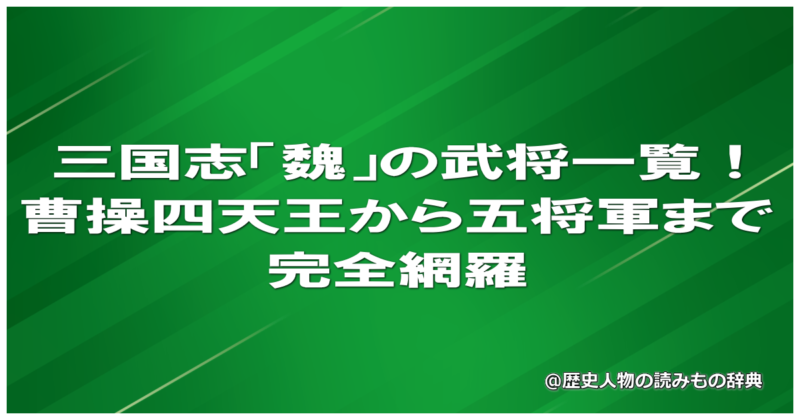 三国志「魏」の武将一覧！
曹操四天王から五将軍まで
完全網羅

@歴史人物の読みもの辞典